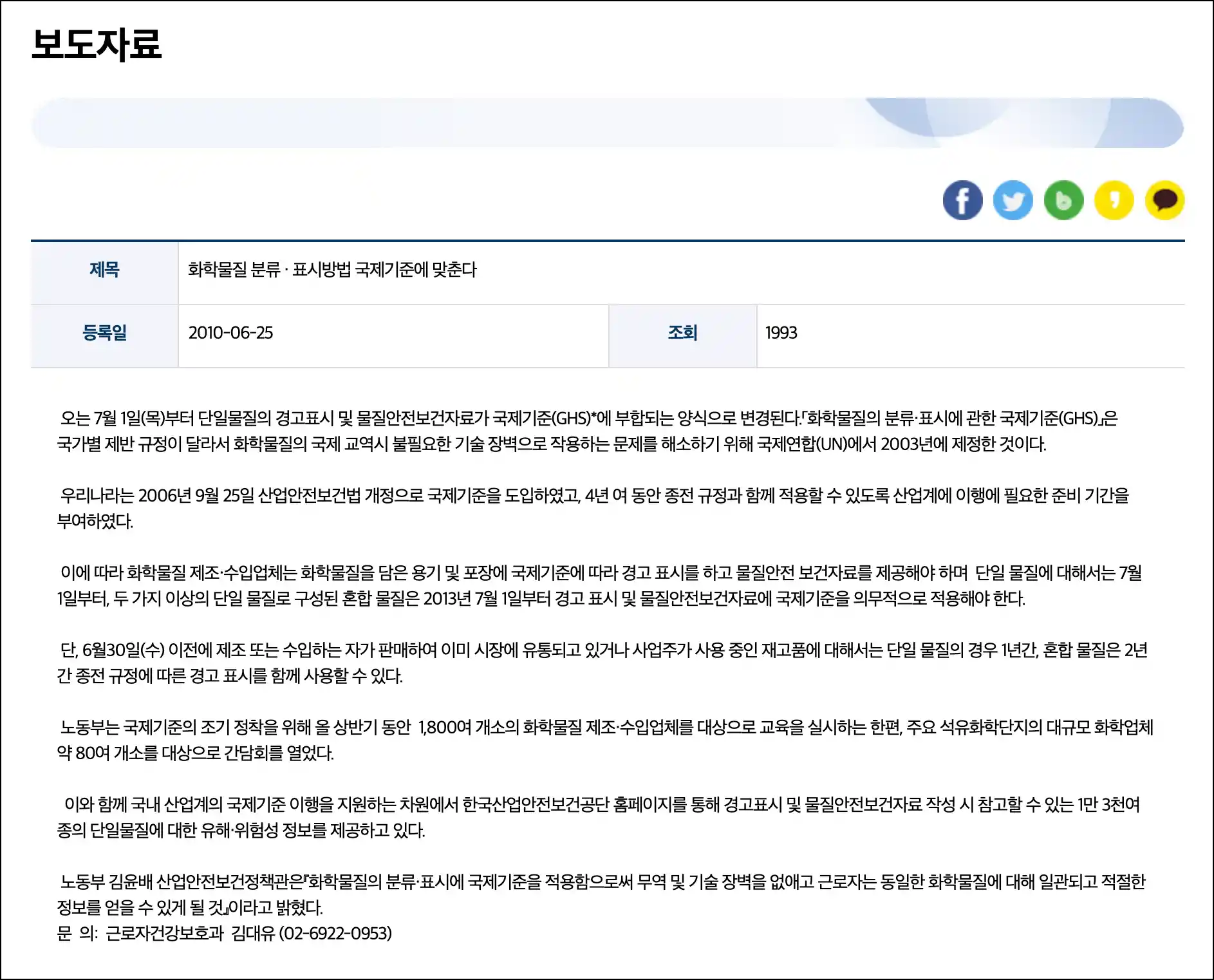 보도자료

| 제목 | 화학물질 분류 · 표시방법 국제기준에 맞춘다 | | |
|---|---|---|---|
| 등록일 | 2010-06-25 | 조회 | 1993 |

오는 7월 1일(목)부터 단일물질의 경고표시 및 물질안전보건자료가 국제기준(GHS)*에 부합되는 양식으로 변경된다.「화학물질의 분류·표시에 관한 국제기준(GHS)」은 국가별 제반 규정이 달라서 화학물질의 국제 교역시 불필요한 기술 장벽으로 작용하는 문제를 해소하기 위해 국제연합(UN)에서 2003년에 제정한 것이다.

우리나라는 2006년 9월 25일 산업안전보건법 개정으로 국제기준을 도입하였고, 4년 여 동안 종전 규정과 함께 적용할 수 있도록 산업계에 이행에 필요한 준비 기간을 부여하였다.

이에 따라 화학물질 제조·수입업체는 화학물질을 담은 용기 및 포장에 국제기준에 따라 경고 표시를 하고 물질안전 보건자료를 제공해야 하며 단일 물질에 대해서는 7월 1일부터, 두 가지 이상의 단일 물질로 구성된 혼합 물질은 2013년 7월 1일부터 경고 표시 및 물질안전보건자료에 국제기준을 의무적으로 적용해야 한다.

단, 6월30일(수) 이전에 제조 또는 수입하는 자가 판매하여 이미 시장에 유통되고 있거나 사업주가 사용 중인 재고품에 대해서는 단일 물질의 경우 1년간, 혼합 물질은 2년간 종전 규정에 따른 경고 표시를 함께 사용할 수 있다.

노동부는 국제기준의 조기 정착을 위해 올 상반기 동안 1,800여 개소의 화학물질 제조·수입업체를 대상으로 교육을 실시하는 한편, 주요 석유화학단지의 대규모 화학업체 약 80여 개소를 대상으로 간담회를 열었다.

이와 함께 국내 산업계의 국제기준 이행을 지원하는 차원에서 한국산업안전보건공단 홈페이지를 통해 경고표시 및 물질안전보건자료 작성 시 참고할 수 있는 1만 3천여 종의 단일물질에 대한 유해·위험성 정보를 제공하고 있다.

노동부 김윤배 산업안전보건정책관은『화학물질의 분류·표시에 국제기준을 적용함으로써 무역 및 기술 장벽을 없애고 근로자는 동일한 화학물질에 대해 일관되고 적절한 정보를 얻을 수 있게 될 것』이라고 밝혔다.
문 의: 근로자건강보호과 김대유 (02-6922-0953)